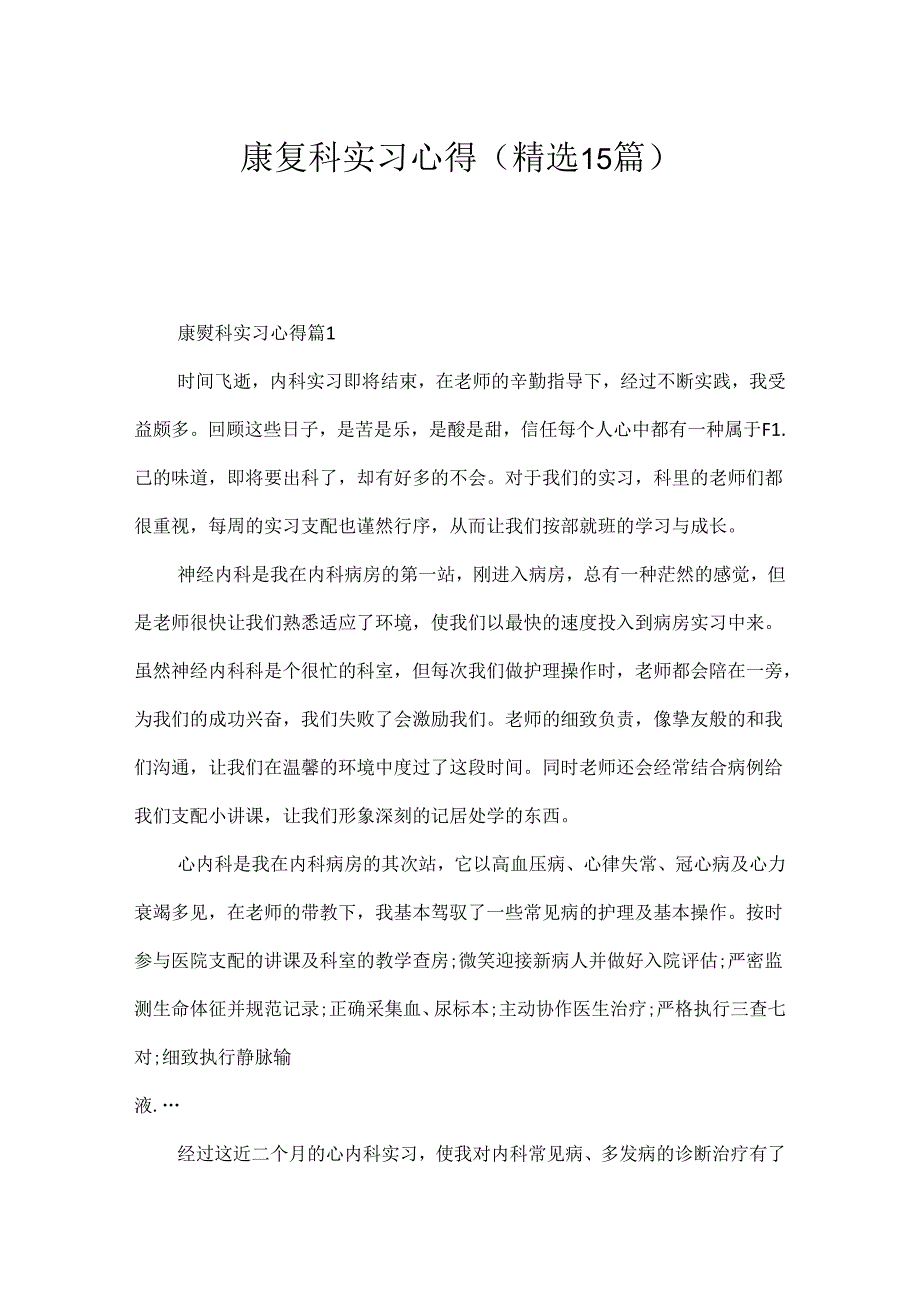 康复科实习心得（精选15篇）

康熨科实习心得篇1

时间飞逝，内科实习即将结束，在老师的辛勤指导下，经过不断实践，我受益颇多。回顾这些日子，是苦是乐，是酸是甜，信任每个人心中都有一种属于F1.己的味道，即将要出科了，却有好多的不会。对于我们的实习，科里的老师们都很重视，每周的实习支配也谨然行序，从而让我们按部就班的学习与成长。

神经内科是我在内科病房的第一站，刚进入病房，总有一种茫然的感觉，但是老师很快让我们熟悉适应了环境，使我们以最快的速度投入到病房实习中来。虽然神经内科科是个很忙的科室，但每次我们做护理操作时，老师都会陪在一旁，为我们的成功兴奋，我们失败了会激励我们。老师的细致负责，像挚友般的和我们沟通，让我们在温馨的环境中度过了这段时间。同时老师还会经常结合病例给我们支配小讲课，让我们形象深刻的记居处学的东西。

心内科是我在内科病房的其次站，它以高血压病、心律失常、冠心病及心力衰竭多见，在老师的带教下，我基本驾驭了一些常见病的护理及基本操作。按时参与医院支配的讲课及科室的教学查房;微笑迎接新病人并做好入院评估;严密监测生命体征并规范记录;正确采集血、尿标本;主动协作医生治疗;严格执行三查七对;细致执行静脉输

液.…

经过这近二个月的心内科实习，使我对内科常见病、多发病的诊断治疗有了